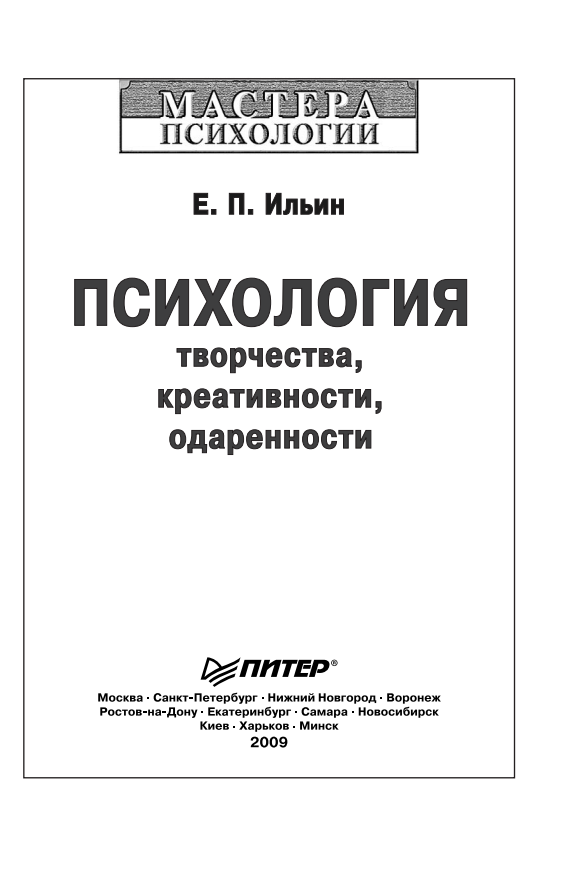 МАСТЕРА
ПСИХОЛОГИИ

Е. П. Ильин

ПСИХОЛОГИЯ
творчества,
креативности,
одаренности

ПИТЕР®

Москва · Санкт-Петербург · Нижний Новгород · Воронеж
Ростов-на-Дону · Екатеринбург · Самара · Новосибирск
Киев · Харьков · Минск
2009